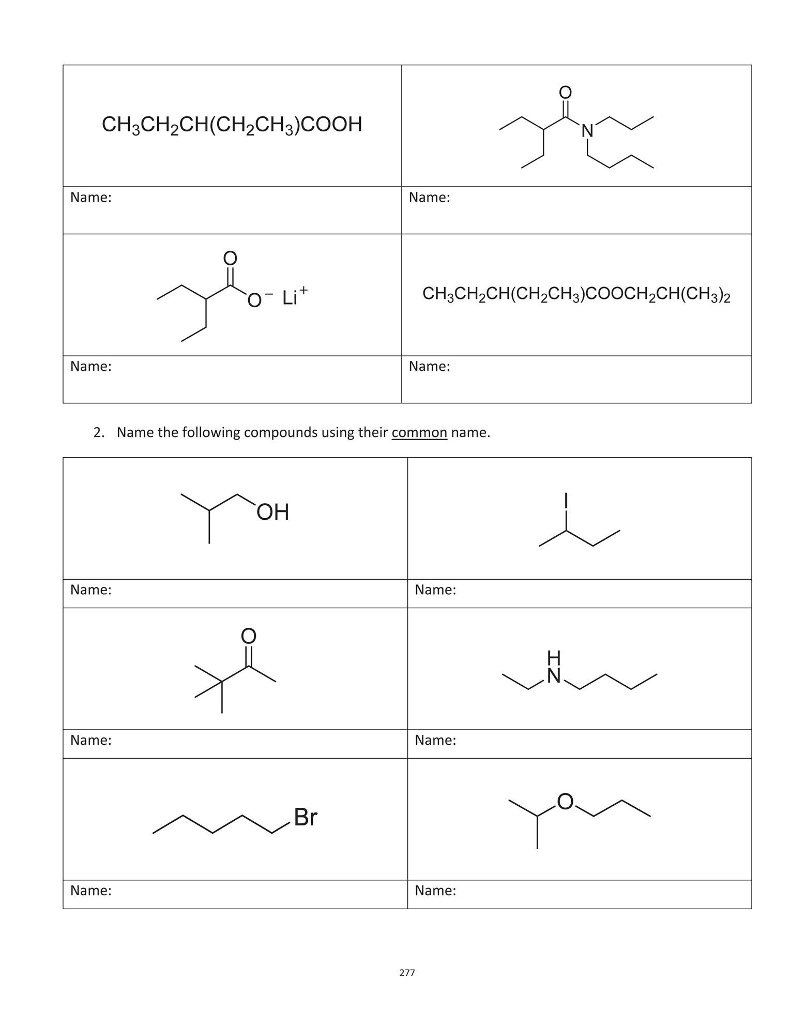 | $CH_3CH_2CH(CH_2CH_3)COOH$ | O N |
|---|---|
| Name: | Name: |
| O $O^-$ $Li^+$ | $CH_3CH_2CH(CH_2CH_3)COOCH_2CH(CH_3)_2$ |
| Name: | Name: |

2. Name the following compounds using their common name.

| OH | I |
|---|---|
| Name: | Name: |
| O | H N |
| Name: | Name: |
| Br | O |
| Name: | Name: |

277